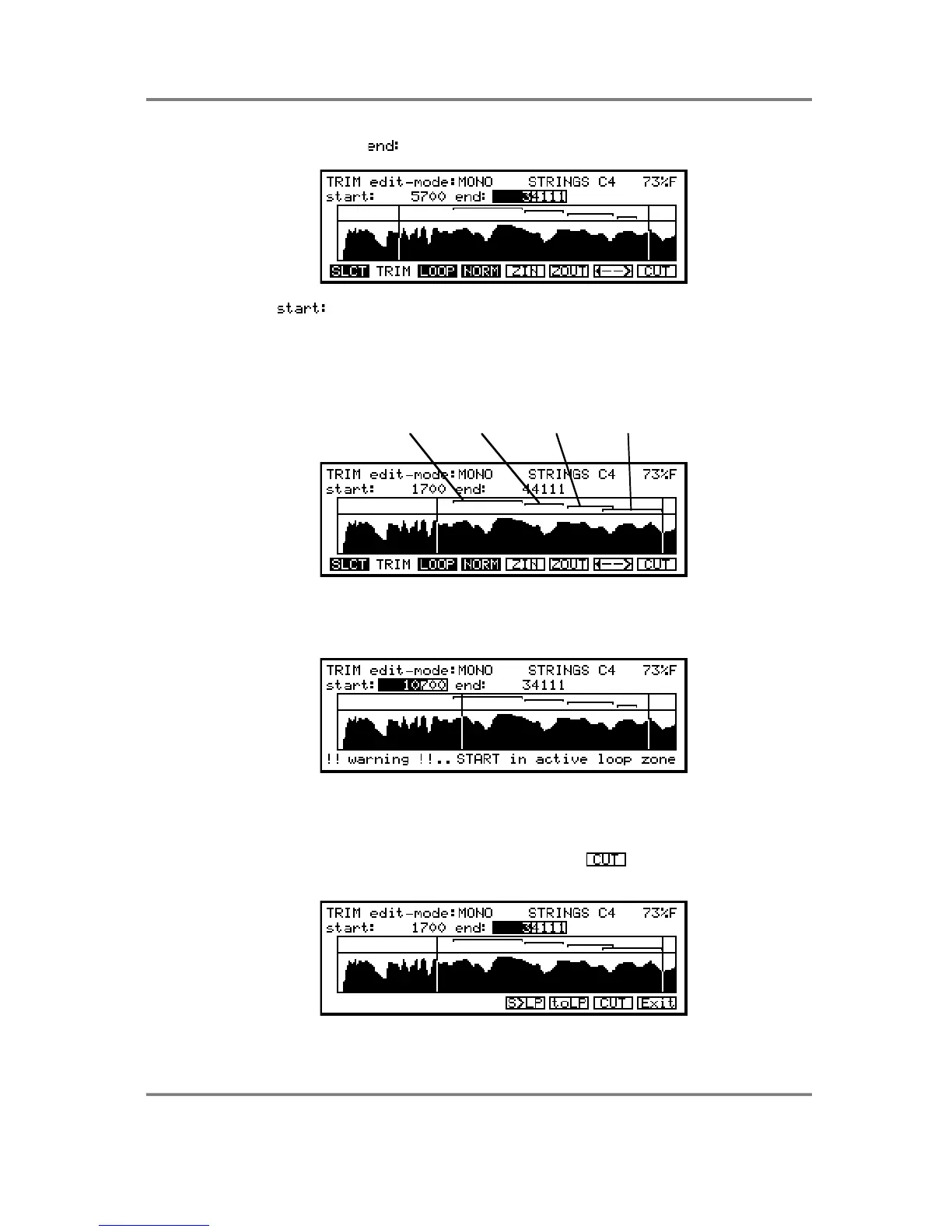 end:

TRIM edit-mode:MONO STRINGS C4 73%F
start: 5700 end: 34111

SLCT TRIM LOOP NORM ZIN ZOUT <--> CUT

start:

TRIM edit-mode:MONO STRINGS C4 73%F
start: 1700 end: 44111

SLCT TRIM LOOP NORM ZIN ZOUT <--> CUT

TRIM edit-mode:MONO STRINGS C4 73%F
start: 10700 end: 34111

!! warning !!..START in active loop zone

CUT

TRIM edit-mode:MONO STRINGS C4 73%F
start: 1700 end: 34111

S>LP toLP CUT Exit